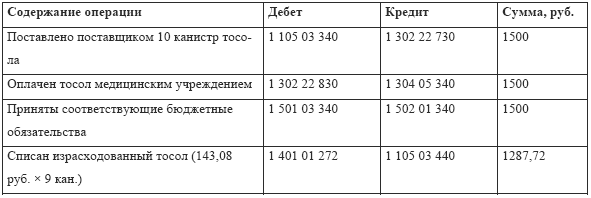 | Содержание операции | Дебет | Кредит | Сумма, руб. |
|---|---|---|---|
| Поставлено поставщиком 10 канистр тосола | 1 105 03 340 | 1 302 22 730 | 1500 |
| Оплачен тосол медицинским учреждением | 1 302 22 830 | 1 304 05 340 | 1500 |
| Приняты соответствующие бюджетные обязательства | 1 501 03 340 | 1 502 01 340 | 1500 |
| Списан израсходованный тосол (143,08 руб. × 9 кан.) | 1 401 01 272 | 1 105 03 440 | 1287,72 |